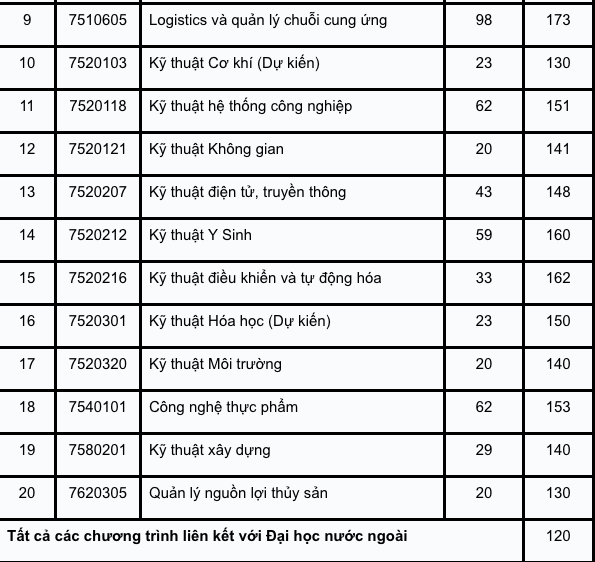 | 9 | 7510605 | Logistics và quản lý chuỗi cung ứng | 98 | 173 |
|---|---|---|---|---|
| 10 | 7520103 | Kỹ thuật Cơ khí (Dự kiến) | 23 | 130 |
| 11 | 7520118 | Kỹ thuật hệ thống công nghiệp | 62 | 151 |
| 12 | 7520121 | Kỹ thuật Không gian | 20 | 141 |
| 13 | 7520207 | Kỹ thuật điện tử, truyền thông | 43 | 148 |
| 14 | 7520212 | Kỹ thuật Y Sinh | 59 | 160 |
| 15 | 7520216 | Kỹ thuật điều khiển và tự động hóa | 33 | 162 |
| 16 | 7520301 | Kỹ thuật Hóa học (Dự kiến) | 23 | 150 |
| 17 | 7520320 | Kỹ thuật Môi trường | 20 | 140 |
| 18 | 7540101 | Công nghệ thực phẩm | 62 | 153 |
| 19 | 7580201 | Kỹ thuật xây dựng | 29 | 140 |
| 20 | 7620305 | Quản lý nguồn lợi thủy sản | 20 | 130 |
| **Tất cả các chương trình liên kết với Đại học nước ngoài** | | | | 120 |